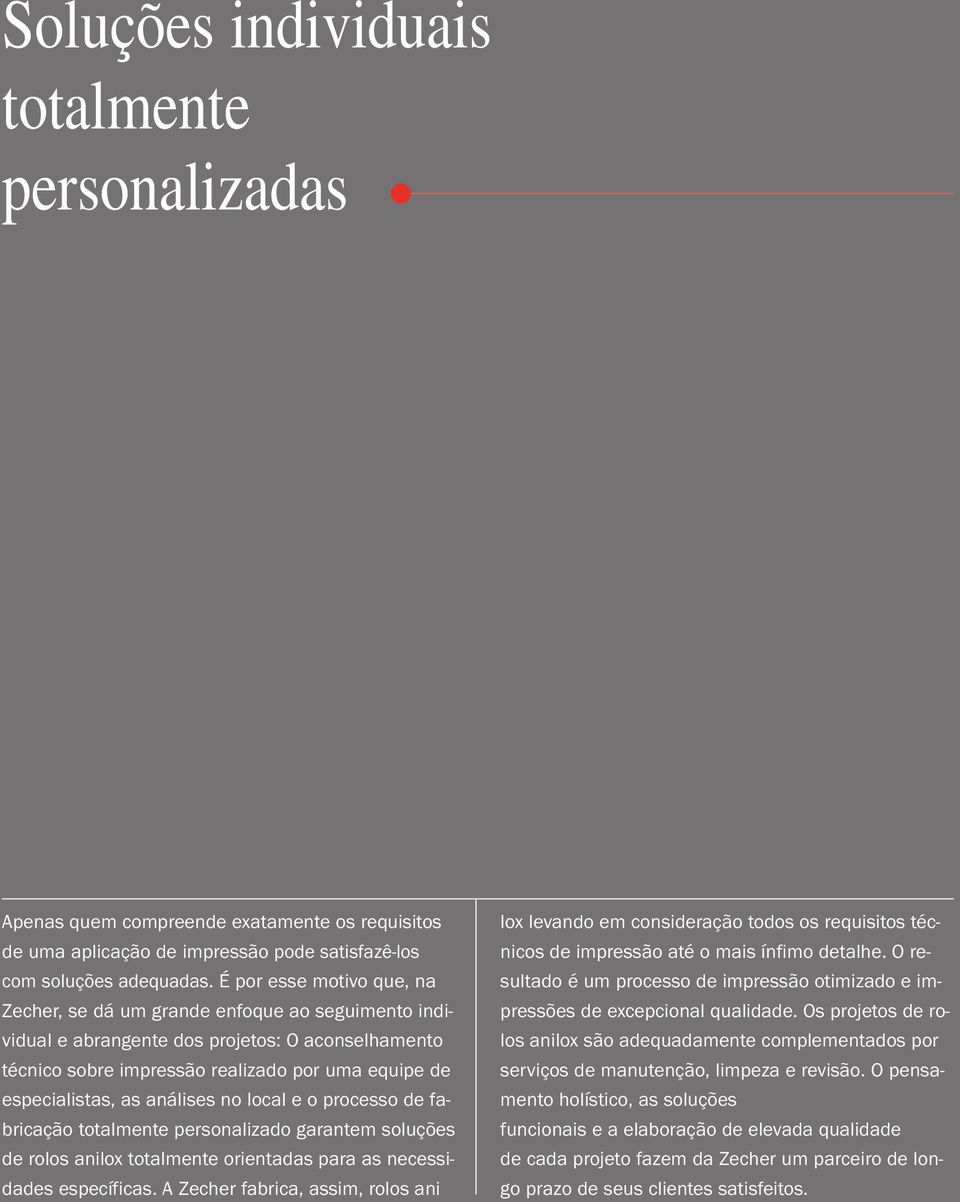 Soluções individuais totalmente personalizadas

Apenas quem compreende exatamente os requisitos de uma aplicação de impressão pode satisfazê-los com soluções adequadas. É por esse motivo que, na Zecher, se dá um grande enfoque ao seguimento individual e abrangente dos projetos: O aconselhamento técnico sobre impressão realizado por uma equipe de especialistas, as análises no local e o processo de fabricação totalmente personalizado garantem soluções de rolos anilox totalmente orientadas para as necessidades específicas. A Zecher fabrica, assim, rolos ani

lox levando em consideração todos os requisitos técnicos de impressão até o mais ínfimo detalhe. O resultado é um processo de impressão otimizado e impressões de excepcional qualidade. Os projetos de rolos anilox são adequadamente complementados por serviços de manutenção, limpeza e revisão. O pensamento holístico, as soluções funcionais e a elaboração de elevada qualidade de cada projeto fazem da Zecher um parceiro de longo prazo de seus clientes satisfeitos.